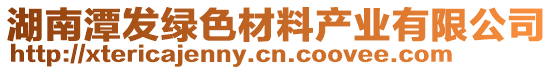 湖南潭发绿色材料产业有限公司
http://xtericajenny.cn.coovee.com